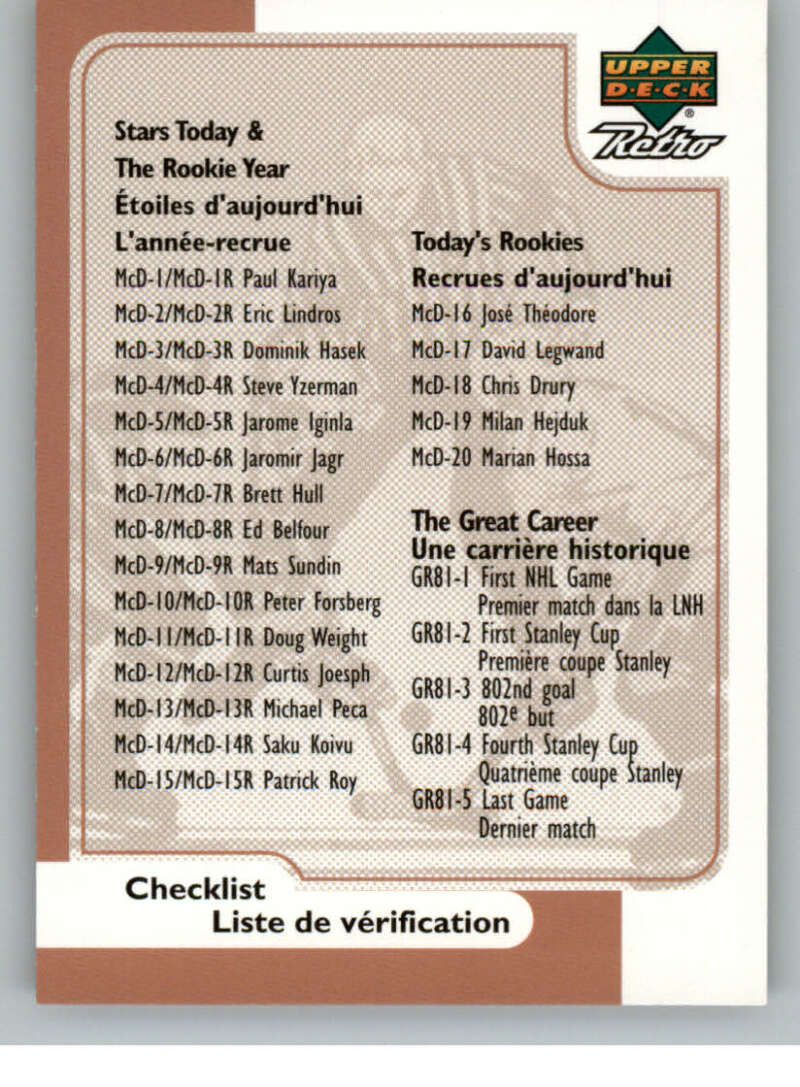 UPPER DECK

Retro

Stars Today &
The Rookie Year
Étoiles d'aujourd'hui
L'année-recrue

McD-1/McD-1R Paul Kariya
McD-2/McD-2R Eric Lindros
McD-3/McD-3R Dominik Hasek
McD-4/McD-4R Steve Yzerman
McD-5/McD-5R Jarome Iginla
McD-6/McD-6R Jaromir Jagr
McD-7/McD-7R Brett Hull
McD-8/McD-8R Ed Belfour
McD-9/McD-9R Mats Sundin
McD-10/McD-10R Peter Forsberg
McD-11/McD-11R Doug Weight
McD-12/McD-12R Curtis Joesph
McD-13/McD-13R Michael Peca
McD-14/McD-14R Saku Koivu
McD-15/McD-15R Patrick Roy

Today's Rookies
Recrues d'aujourd'hui

McD-16 José Théodore
McD-17 David Legwand
McD-18 Chris Drury
McD-19 Milan Hejduk
McD-20 Marian Hossa

The Great Career
Une carrière historique

GR81-1 First NHL Game
Premier match dans la LNH
GR81-2 First Stanley Cup
Première coupe Stanley
GR81-3 802nd goal
802e but
GR81-4 Fourth Stanley Cup
Quatrième coupe Stanley
GR81-5 Last Game
Dernier match

Checklist
Liste de vérification